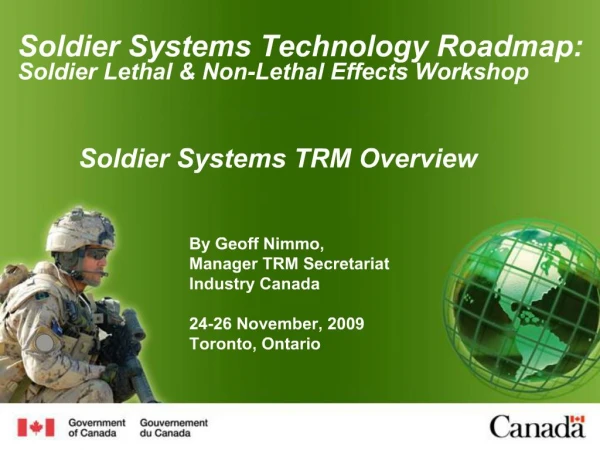 Soldier Systems Technology Roadmap:
Soldier Lethal & Non-Lethal Effects Workshop

Soldier Systems TRM Overview

By Geoff Nimmo,
Manager TRM Secretariat
Industry Canada

24-26 November, 2009
Toronto, Ontario

Government of Canada Gouvernement du Canada

Canada